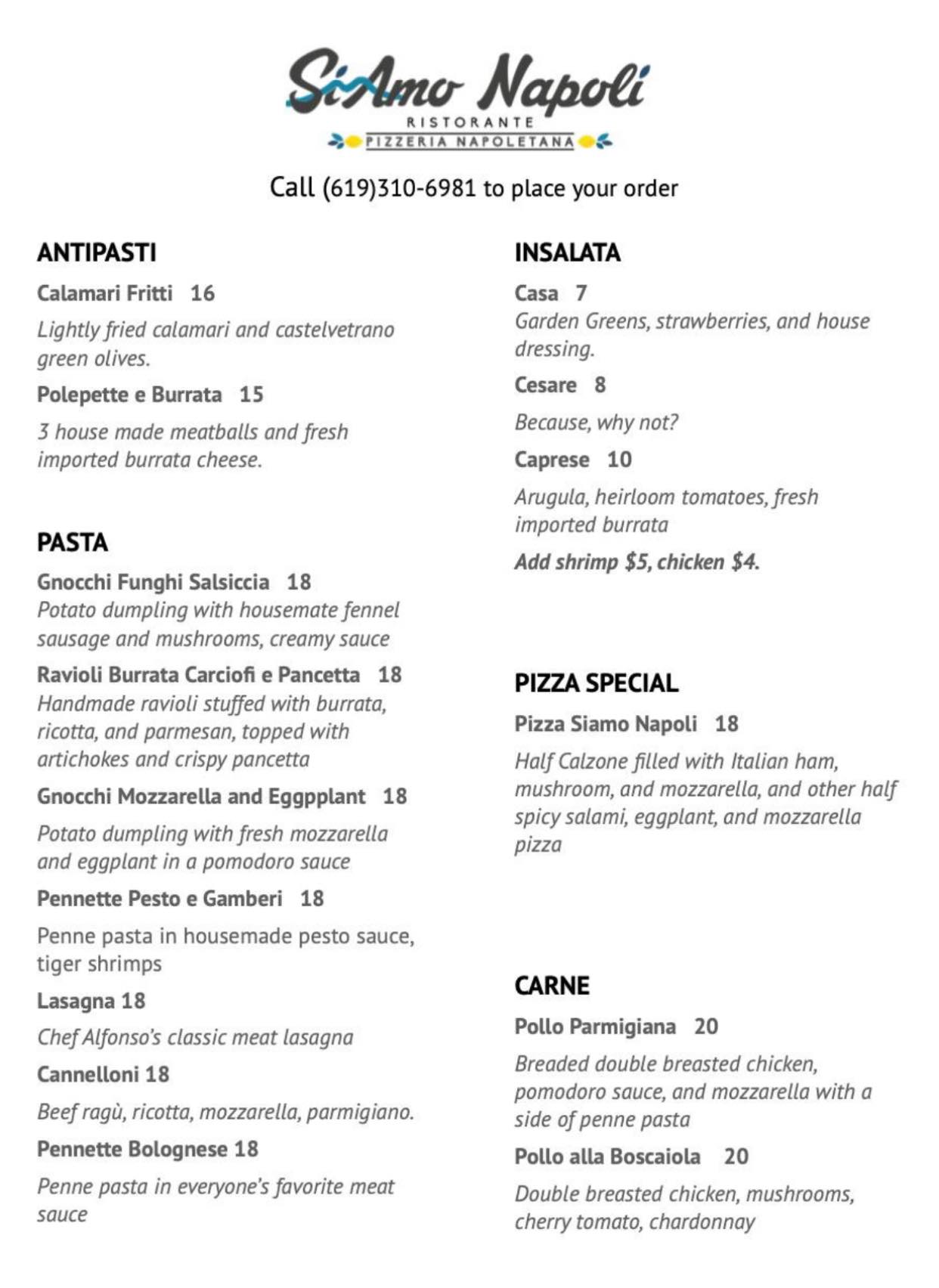 SiAmo Napoli
RISTORANTE
PIZZERIA NAPOLETANA

Call (619)310-6981 to place your order

ANTIPASTI

Calamari Fritti 16

Lightly fried calamari and castelvetrano green olives.

Polepette e Burrata 15

3 house made meatballs and fresh imported burrata cheese.

PASTA

Gnocchi Funghi Salsiccia 18
Potato dumpling with housemate fennel sausage and mushrooms, creamy sauce

Ravioli Burrata Carciofi e Pancetta 18
Handmade ravioli stuffed with burrata, ricotta, and parmesan, topped with artichokes and crispy pancetta

Gnocchi Mozzarella and Eggpplant 18

Potato dumpling with fresh mozzarella and eggplant in a pomodoro sauce

Pennette Pesto e Gamberi 18

Penne pasta in housemade pesto sauce, tiger shrimps

Lasagna 18

Chef Alfonso's classic meat lasagna

Cannelloni 18

Beef ragù, ricotta, mozzarella, parmigiano.

Pennette Bolognese 18

Penne pasta in everyone's favorite meat sauce

INSALATA

Casa 7
Garden Greens, strawberries, and house dressing.

Cesare 8

Because, why not?

Caprese 10

Arugula, heirloom tomatoes, fresh imported burrata

Add shrimp $5, chicken $4.

PIZZA SPECIAL

Pizza Siamo Napoli 18

Half Calzone filled with Italian ham, mushroom, and mozzarella, and other half spicy salami, eggplant, and mozzarella pizza

CARNE

Pollo Parmigiana 20

Breaded double breasted chicken, pomodoro sauce, and mozzarella with a side of penne pasta

Pollo alla Boscaiola 20

Double breasted chicken, mushrooms, cherry tomato, chardonnay